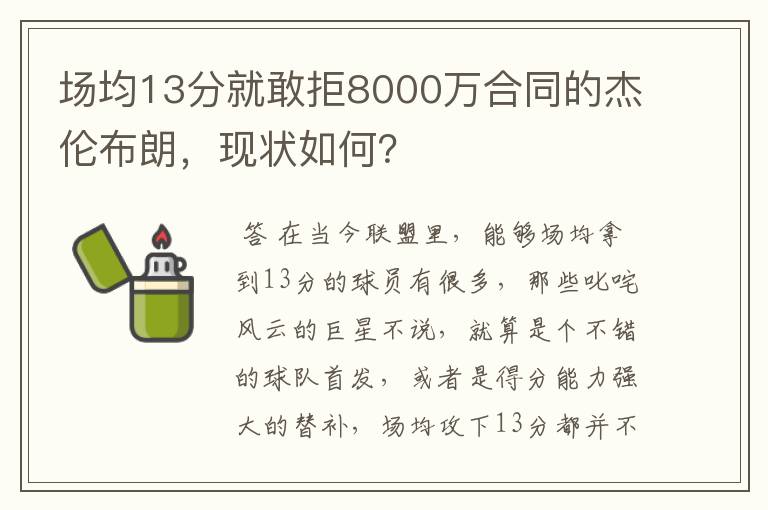 场均13分就敢拒8000万合同的杰伦布朗，现状如何?

答 在当今联盟里，能够场均拿到13分的球员有很多，那些叱咤风云的巨星不说，就算是个不错的球队首发，或者是得分能力强大的替补，场均攻下13分都并不